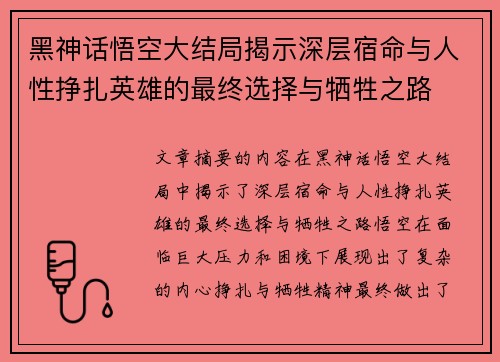 黑神话悟空大结局揭示深层宿命与人性挣扎英雄的最终选择与牺牲之路

文章摘要的内容在黑神话悟空大结局中揭示了深层宿命与人性挣扎英雄的最终选择与牺牲之路悟空在面临巨大压力和困境下展现出了复杂的内心挣扎与牺牲精神最终做出了